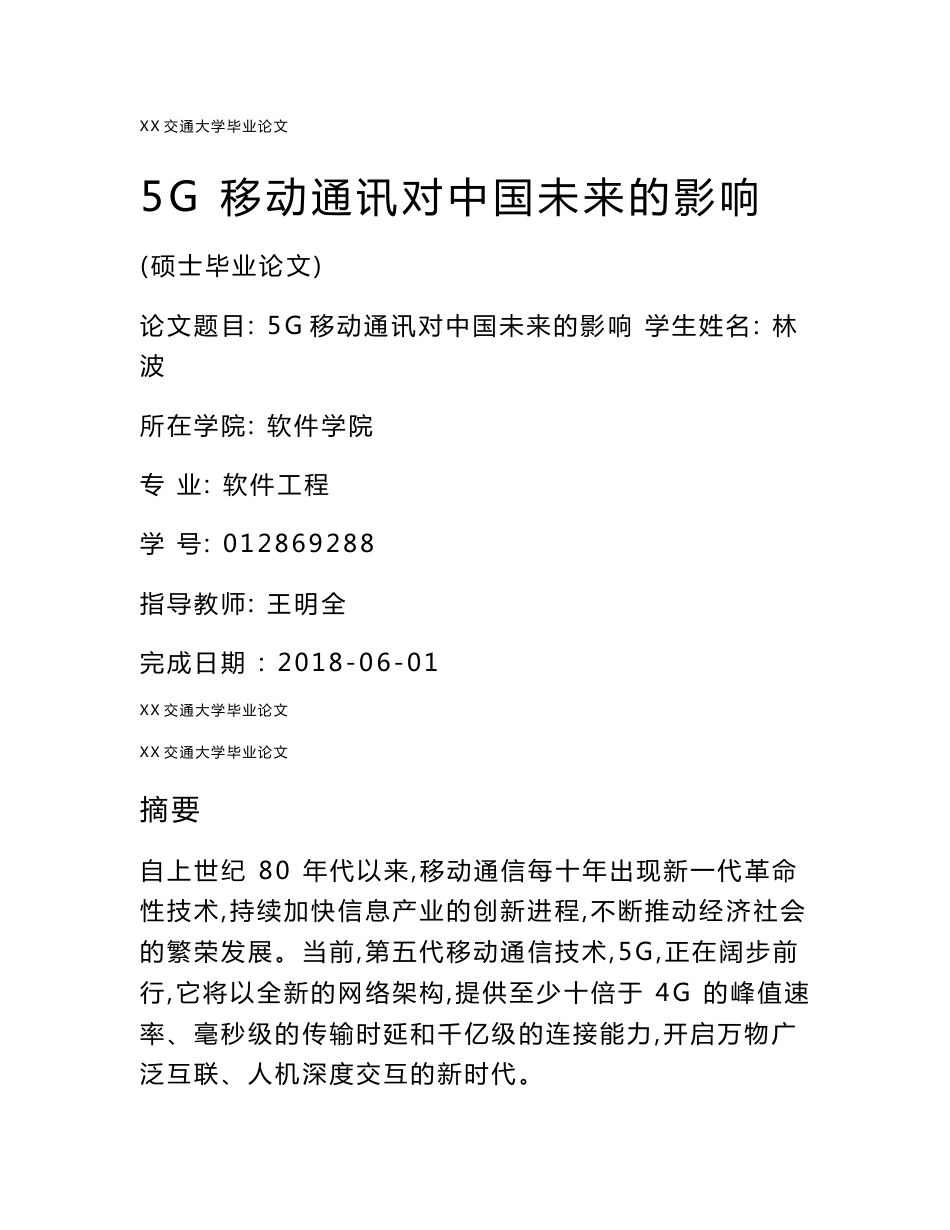 XX 交通大学毕业论文

5G 移动通讯对中国未来的影响

(硕士毕业论文)

论文题目: 5G 移动通讯对中国未来的影响 学生姓名: 林波

所在学院: 软件学院

专 业: 软件工程

学 号: 012869288

指导教师: 王明全

完成日期 : 2018-06-01

XX 交通大学毕业论文

XX 交通大学毕业论文

摘要

自上世纪 80 年代以来,移动通信每十年出现新一代革命性技术,持续加快信息产业的创新进程,不断推动经济社会的繁荣发展。当前,第五代移动通信技术,5G,正在阔步前行,它将以全新的网络架构,提供至少十倍于 4G 的峰值速率、毫秒级的传输时延和千亿级的连接能力,开启万物广泛互联、人机深度交互的新时代。